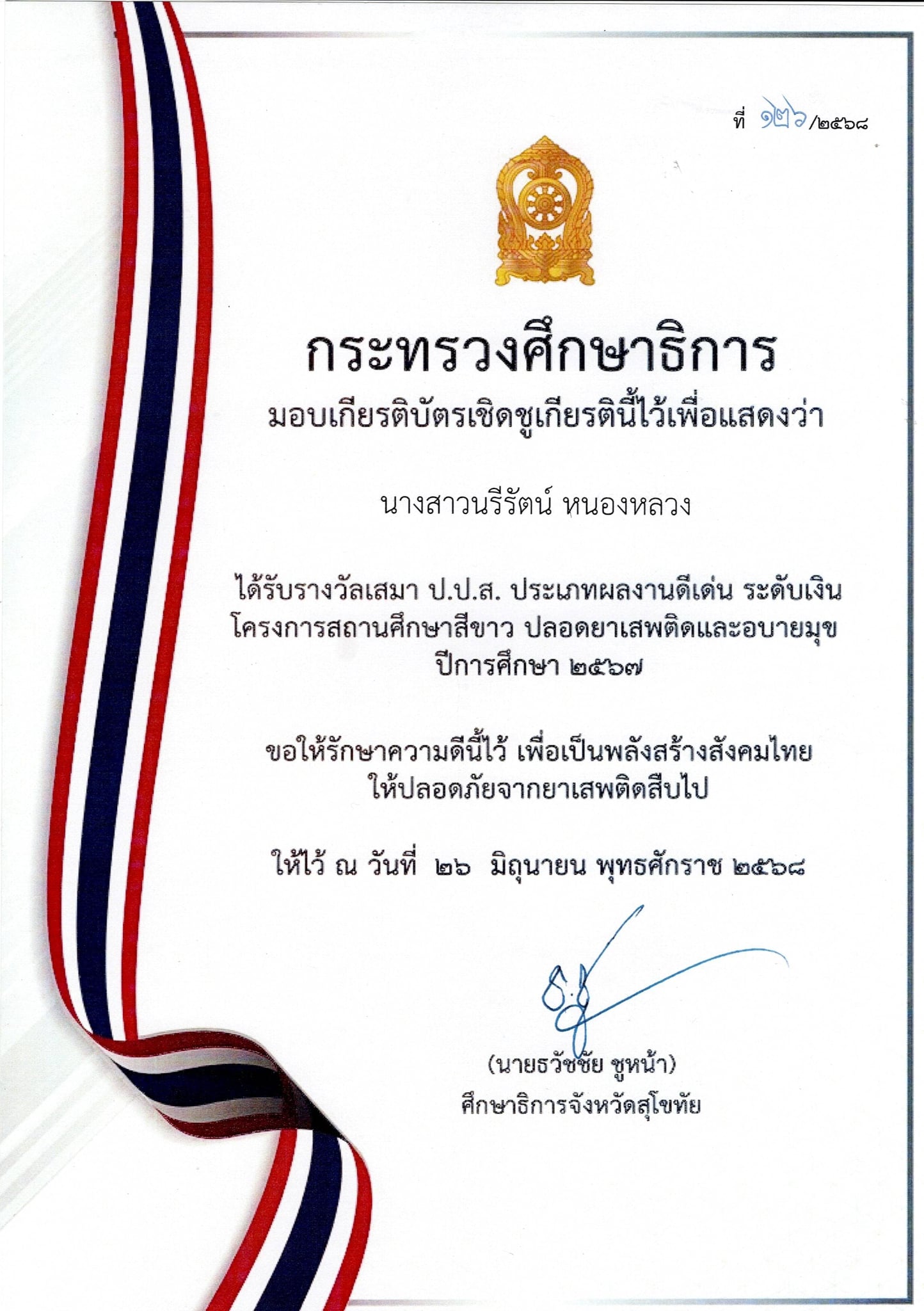 ที่ ๑๒๖/๒๕๖๘

กระทรวงศึกษาธิการ
มอบเกียรติบัตรเชิดชูเกียรตินี้ไว้เพื่อแสดงว่า

นางสาวนรีรัตน์ หนองหลวง

ได้รับรางวัลเสมา ป.ป.ส. ประเภทผลงานดีเด่น ระดับเงิน
โครงการสถานศึกษาสีขาว ปลอดยาเสพติดและอบายมุข
ปีการศึกษา ๒๕๖๗

ขอให้รักษาความดีนี้ไว้ เพื่อเป็นพลังสร้างสังคมไทย
ให้ปลอดภัยจากยาเสพติดสืบไป

ให้ไว้ ณ วันที่ ๒๖ มิถุนายน พุทธศักราช ๒๕๖๘

(นายธวัชชัย ชูหน้า)
ศึกษาธิการจังหวัดสุโขทัย